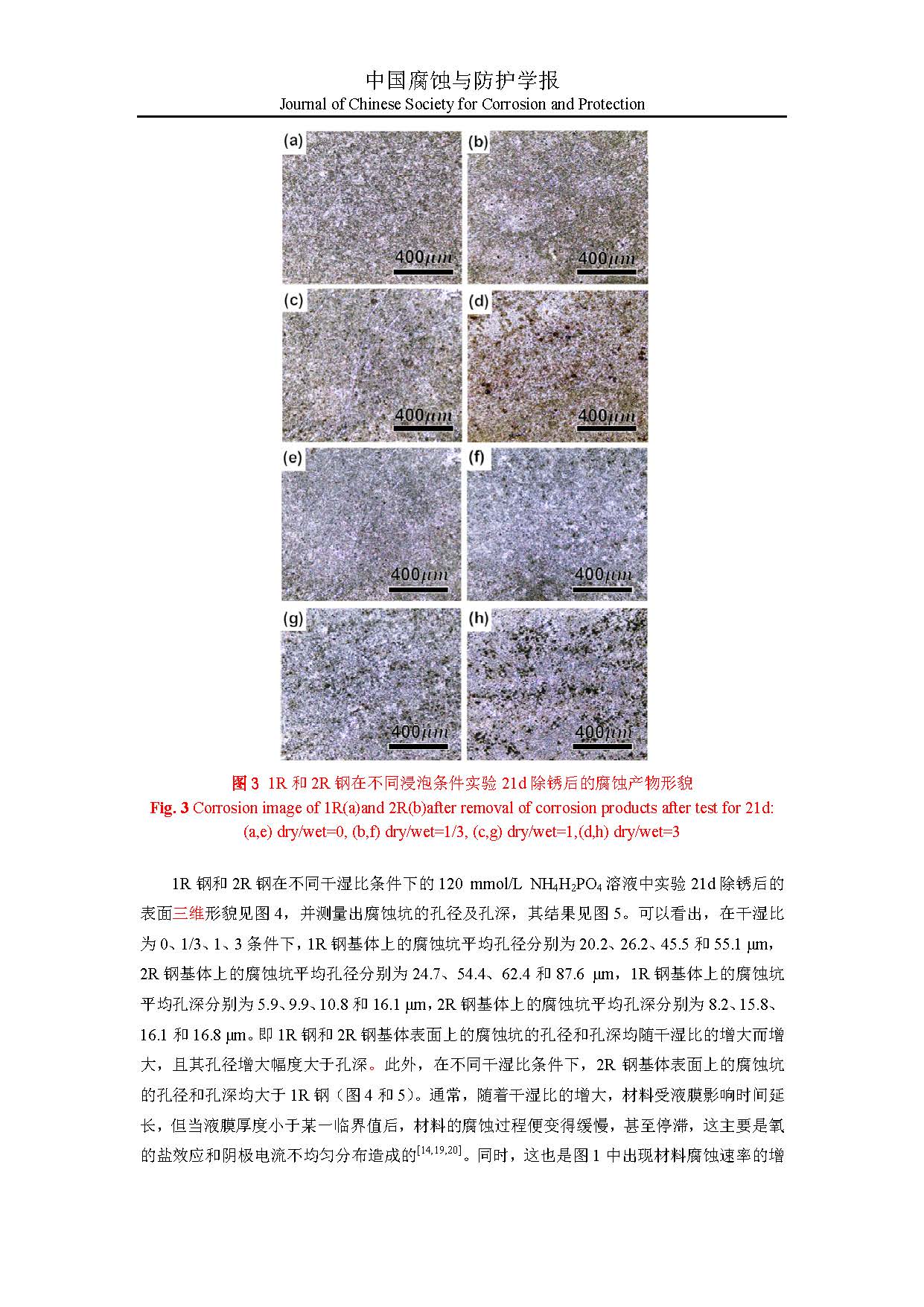 中国腐蚀与防护学报
Journal of Chinese Society for Corrosion and Protection

(a)
400μm
(b)
400μm
(c)
400μm
(d)
400μm
(e)
400μm
(f)
400μm
(g)
400μm
(h)
400μm

图 3 1R 和 2R 钢在不同浸泡条件实验 21d 除锈后的腐蚀产物形貌
Fig. 3 Corrosion image of 1R(a)and 2R(b)after removal of corrosion products after test for 21d: (a,e) dry/wet=0, (b,f) dry/wet=1/3, (c,g) dry/wet=1,(d,h) dry/wet=3

1R 钢和 2R 钢在不同干湿比条件下的 120 mmol/L $NH_4H_2PO_4$ 溶液中实验 21d 除锈后的表面三维形貌见图 4，并测量出腐蚀坑的孔径及孔深，其结果见图 5。可以看出，在干湿比为 0、1/3、1、3 条件下，1R 钢基体上的腐蚀坑平均孔径分别为 20.2、26.2、45.5 和 55.1 μm，2R 钢基体上的腐蚀坑平均孔径分别为 24.7、54.4、62.4 和 87.6 μm，1R 钢基体上的腐蚀坑平均孔深分别为 5.9、9.9、10.8 和 16.1 μm，2R 钢基体上的腐蚀坑平均孔深分别为 8.2、15.8、16.1 和 16.8 μm。即 1R 钢和 2R 钢基体表面上的腐蚀坑的孔径和孔深均随干湿比的增大而增大，且其孔径增大幅度大于孔深。此外，在不同干湿比条件下，2R 钢基体表面上的腐蚀坑的孔径和孔深均大于 1R 钢（图 4 和 5）。通常，随着干湿比的增大，材料受液膜影响时间延长，但当液膜厚度小于某一临界值后，材料的腐蚀过程便变得缓慢，甚至停滞，这主要是氧的盐效应和阴极电流不均匀分布造成的$^{[14,19,20]}$。同时，这也是图 1 中出现材料腐蚀速率的增